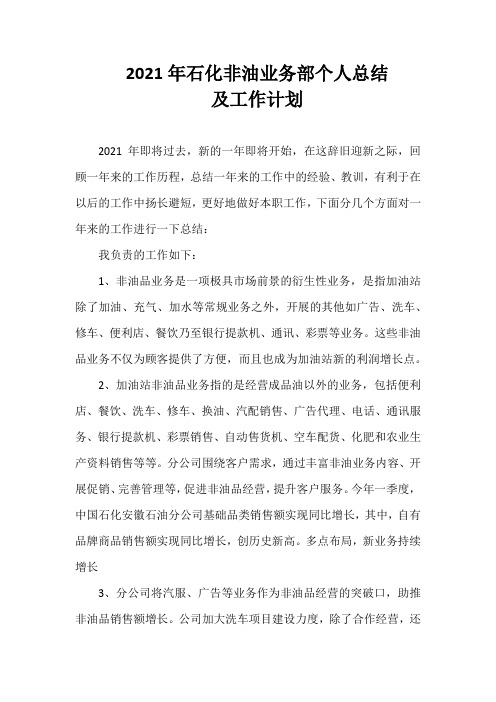 2021 年石化非油业务部个人总结
及工作计划

2021 年即将过去，新的一年即将开始，在这辞旧迎新之际，回顾一年来的工作历程，总结一年来的工作中的经验、教训，有利于在以后的工作中扬长避短，更好地做好本职工作，下面分几个方面对一年来的工作进行一下总结：

我负责的工作如下：

1、非油品业务是一项极具市场前景的衍生性业务，是指加油站除了加油、充气、加水等常规业务之外，开展的其他如广告、洗车、修车、便利店、餐饮乃至银行提款机、通讯、彩票等业务。这些非油品业务不仅为顾客提供了方便，而且也成为加油站新的利润增长点。

2、加油站非油品业务指的是经营成品油以外的业务，包括便利店、餐饮、洗车、修车、换油、汽配销售、广告代理、电话、通讯服务、银行提款机、彩票销售、自动售货机、空车配货、化肥和农业生产资料销售等等。分公司围绕客户需求，通过丰富非油业务内容、开展促销、完善管理等，促进非油品经营，提升客户服务。今年一季度，中国石化安徽石油分公司基础品类销售额实现同比增长，其中，自有品牌商品销售额实现同比增长，创历史新高。多点布局，新业务持续增长

3、分公司将汽服、广告等业务作为非油品经营的突破口，助推非油品销售额增长。公司加大洗车项目建设力度，除了合作经营，还